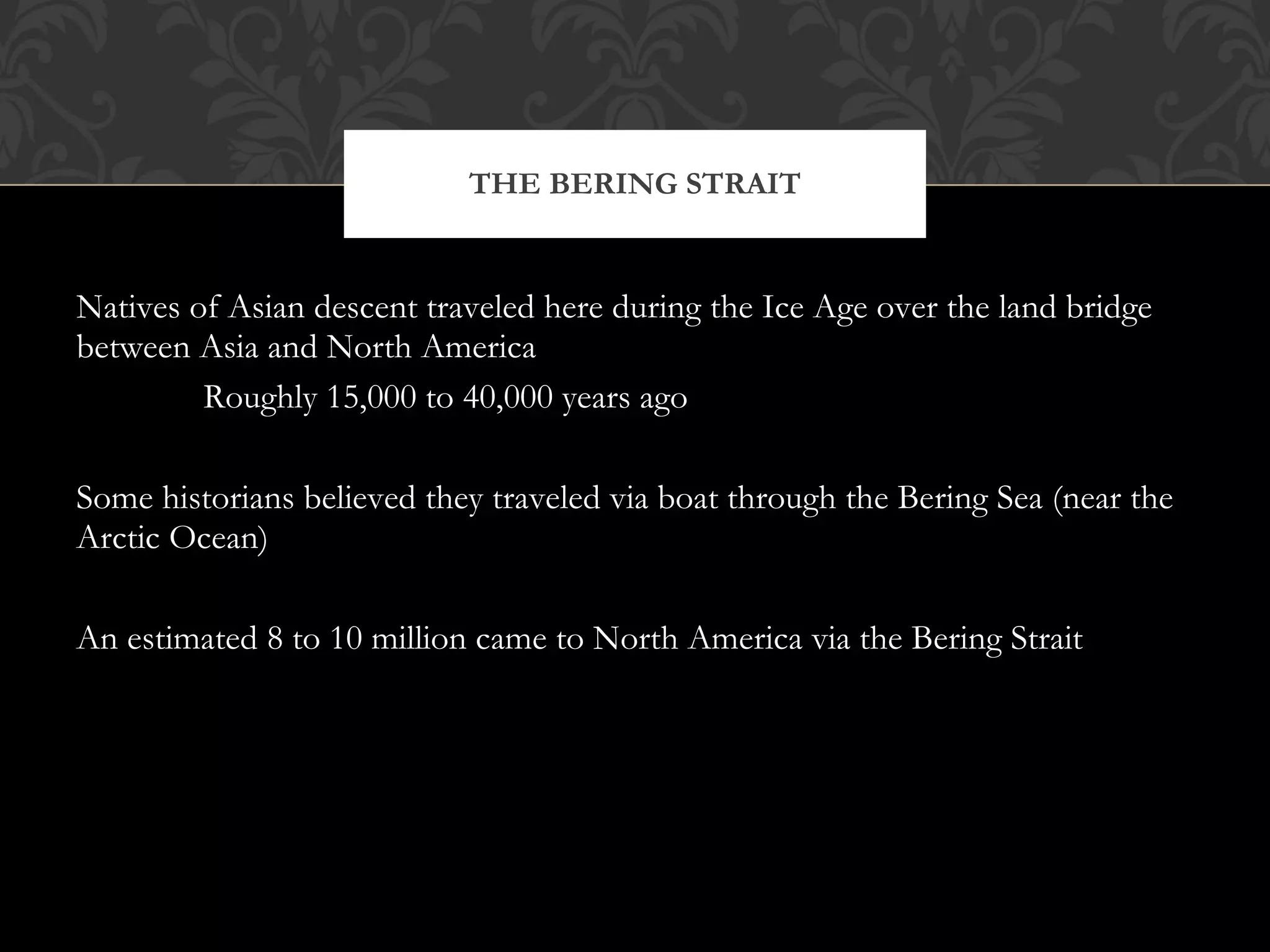 THE BERING STRAIT

Natives of Asian descent traveled here during the Ice Age over the land bridge between Asia and North America

Roughly 15,000 to 40,000 years ago

Some historians believed they traveled via boat through the Bering Sea (near the Arctic Ocean)

An estimated 8 to 10 million came to North America via the Bering Strait